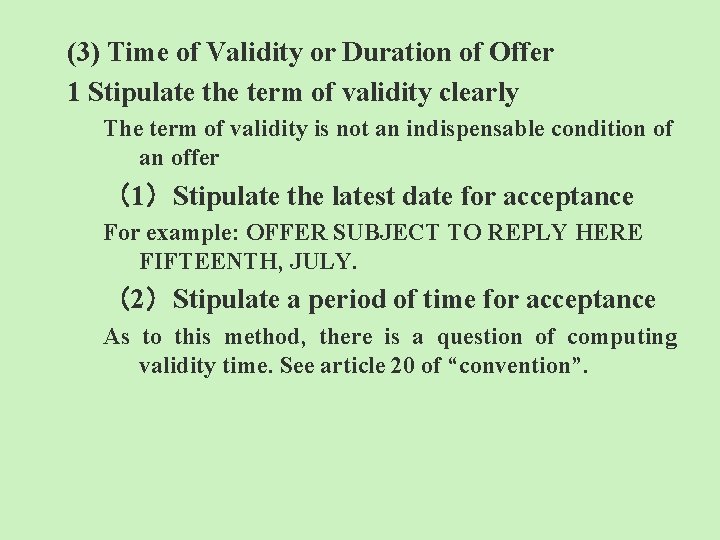 (3) Time of Validity or Duration of Offer

1 Stipulate the term of validity clearly

The term of validity is not an indispensable condition of an offer

（1）Stipulate the latest date for acceptance

For example: OFFER SUBJECT TO REPLY HERE FIFTEENTH, JULY.

（2）Stipulate a period of time for acceptance

As to this method, there is a question of computing validity time. See article 20 of “convention”.